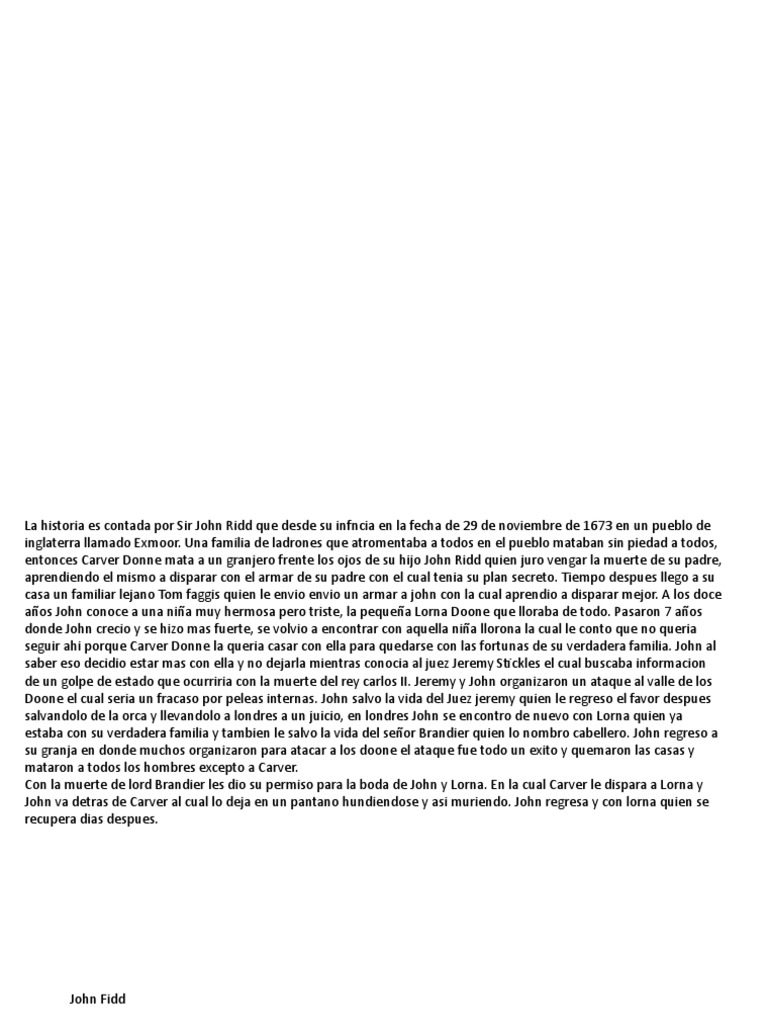 La historia es contada por Sir John Ridd que desde su infncia en la fecha de 29 de noviembre de 1673 en un pueblo de inglaterra llamado Exmoor. Una familia de ladrones que atromentaba a todos en el pueblo mataban sin piedad a todos, entonces Carver Donne mata a un granjero frente los ojos de su hijo John Ridd quien juro vengar la muerte de su padre, aprendiendo el mismo a disparar con el armar de su padre con el cual tenia su plan secreto. Tiempo despues llego a su casa un familiar lejano Tom faggis quien le envio envio un armar a john con la cual aprendio a disparar mejor. A los doce años John conoce a una niña muy hermosa pero triste, la pequeña Lorna Doone que lloraba de todo. Pasaron 7 años donde John crecio y se hizo mas fuerte, se volvio a encontrar con aquella niña llorona la cual le conto que no queria seguir ahi porque Carver Donne la queria casar con ella para quedarse con las fortunas de su verdadera familia. John al saber eso decidio estar mas con ella y no dejarla mientras conocia al juez Jeremy Stickles el cual buscaba informacion de un golpe de estado que ocurriria con la muerte del rey carlos II. Jeremy y John organizaron un ataque al valle de los Doone el cual seria un fracaso por peleas internas. John salvo la vida del Juez jeremy quien le regreso el favor despues salvandolo de la orca y llevandolo a londres a un juicio, en londres John se encontro de nuevo con Lorna quien ya estaba con su verdadera familia y tambien le salvo la vida del señor Brandier quien lo nombro cabellero. John regreso a su granja en donde muchos organizaron para atacar a los doone el ataque fue todo un exito y quemaron las casas y mataron a todos los hombres excepto a Carver.
Con la muerte de lord Brandier les dio su permiso para la boda de John y Lorna. En la cual Carver le dispara a Lorna y John va detras de Carver al cual lo deja en un pantano hundiendose y asi muriendo. John regresa y con lorna quien se recupera dias despues.

John Fidd